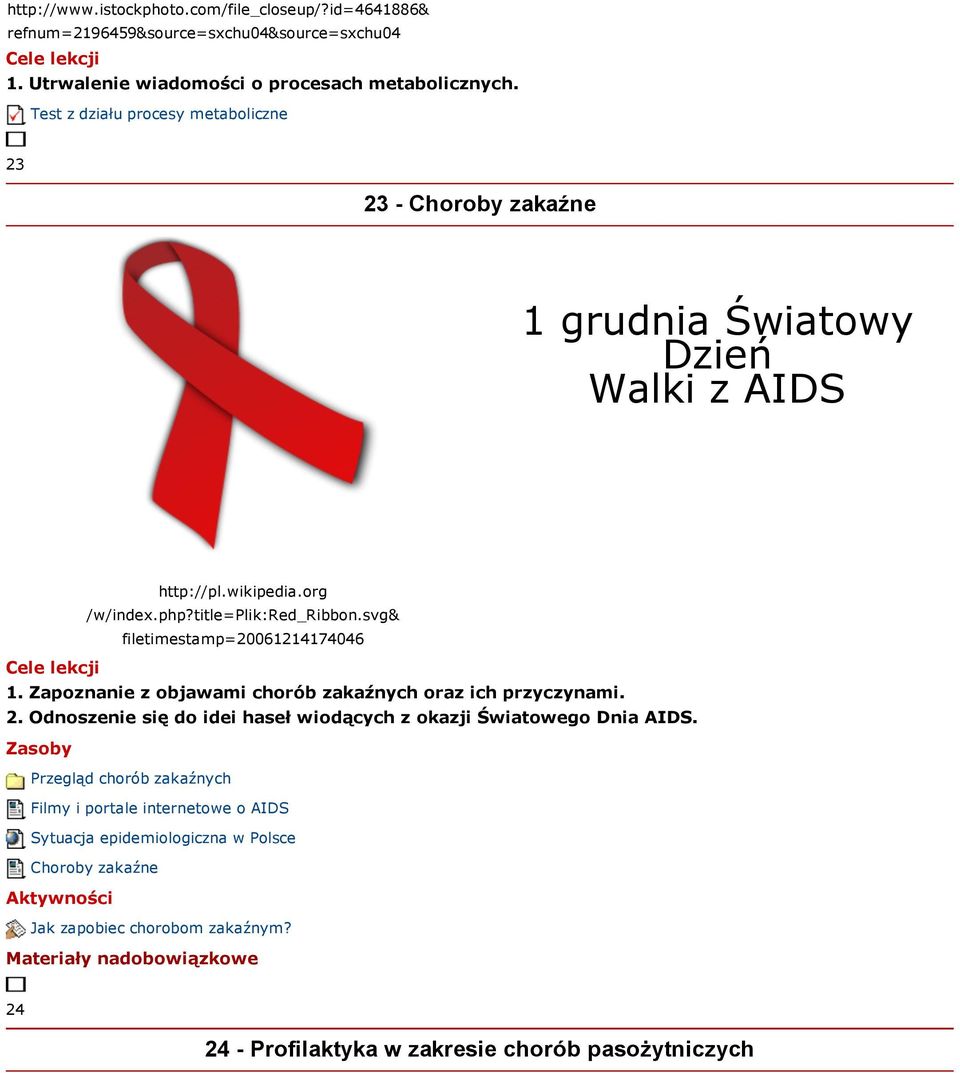 http://www.istockphoto.com/file_closeup/?id=4641886&refnum=2196459&source=sxchu04&source=sxchu04

Cele lekcji

1. Utrwalenie wiadomości o procesach metabolicznych.

Test z działu procesy metaboliczne

23

23 - Choroby zakaźne

1 grudnia Światowy Dzień Walki z AIDS

http://pl.wikipedia.org/w/index.php?title=Plik:Red_Ribbon.svg&filetimestamp=20061214174046

Cele lekcji

1. Zapoznanie z objawami chorób zakaźnych oraz ich przyczynami.
2. Odnoszenie się do idei haseł wiodących z okazji Światowego Dnia AIDS.

Zasoby

Przegląd chorób zakaźnych

Filmy i portale internetowe o AIDS

Sytuacja epidemiologiczna w Polsce

Choroby zakaźne

Aktywności

Jak zapobiec chorobom zakaźnym?

Materiały nadobowiązkowe

24

24 - Profilaktyka w zakresie chorób pasożytniczych